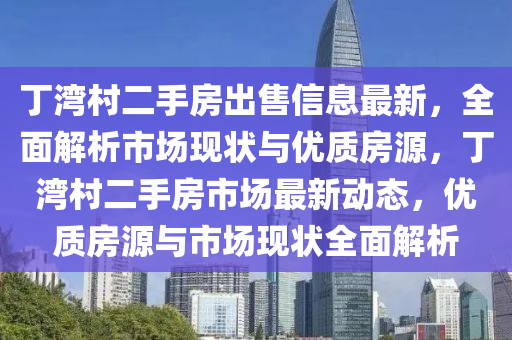 丁湾村二手房出售信息最新，全面解析市场现状与优质房源，丁湾村二手房市场最新动态，优质房源与市场现状全面解析